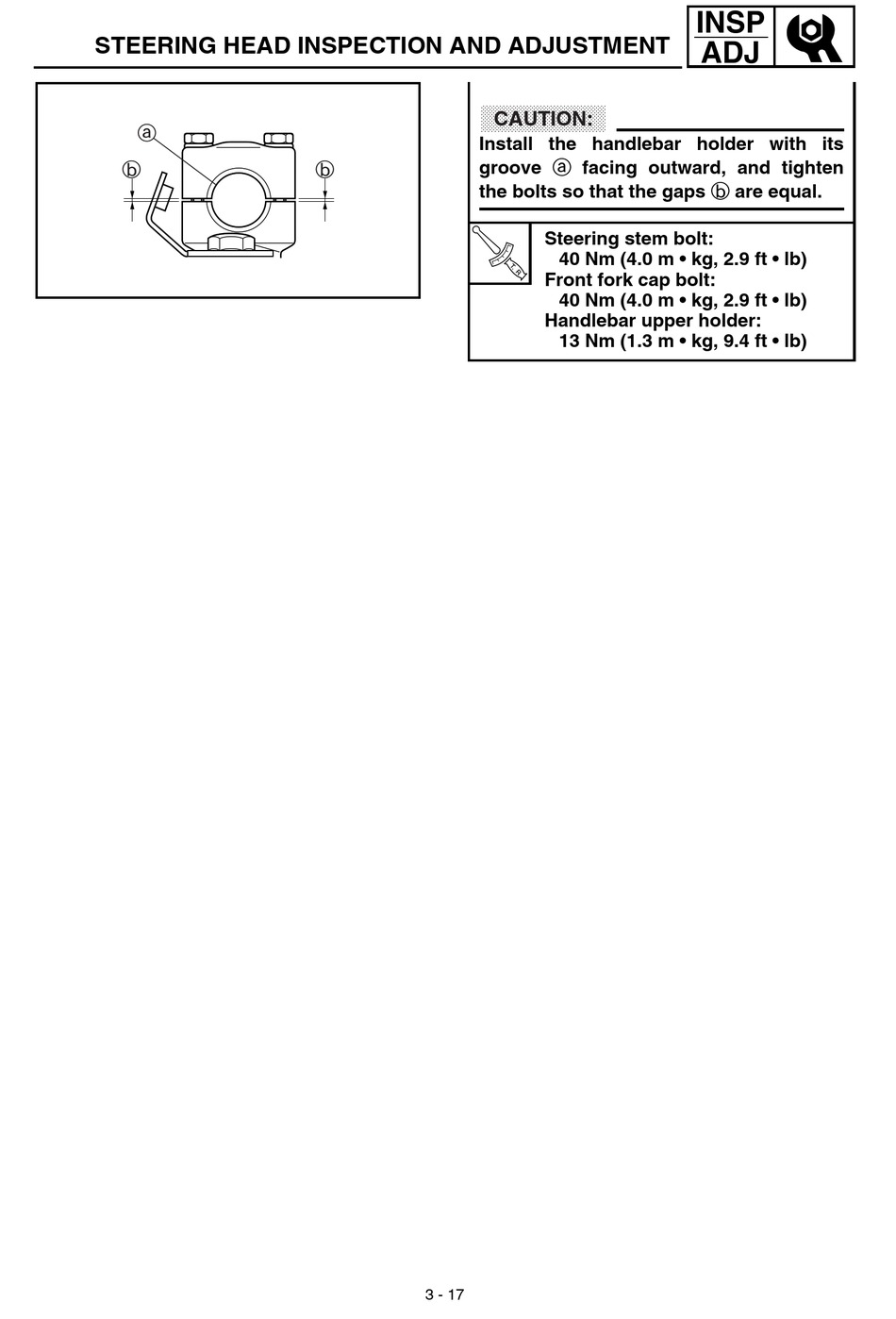 STEERING HEAD INSPECTION AND ADJUSTMENT

INSP
ADJ

ⓐ
ⓑ
ⓑ

CAUTION:

Install the handlebar holder with its groove ⓐ facing outward, and tighten the bolts so that the gaps ⓑ are equal.

Steering stem bolt:
40 Nm (4.0 m • kg, 2.9 ft • lb)
Front fork cap bolt:
40 Nm (4.0 m • kg, 2.9 ft • lb)
Handlebar upper holder:
13 Nm (1.3 m • kg, 9.4 ft • lb)

3 - 17